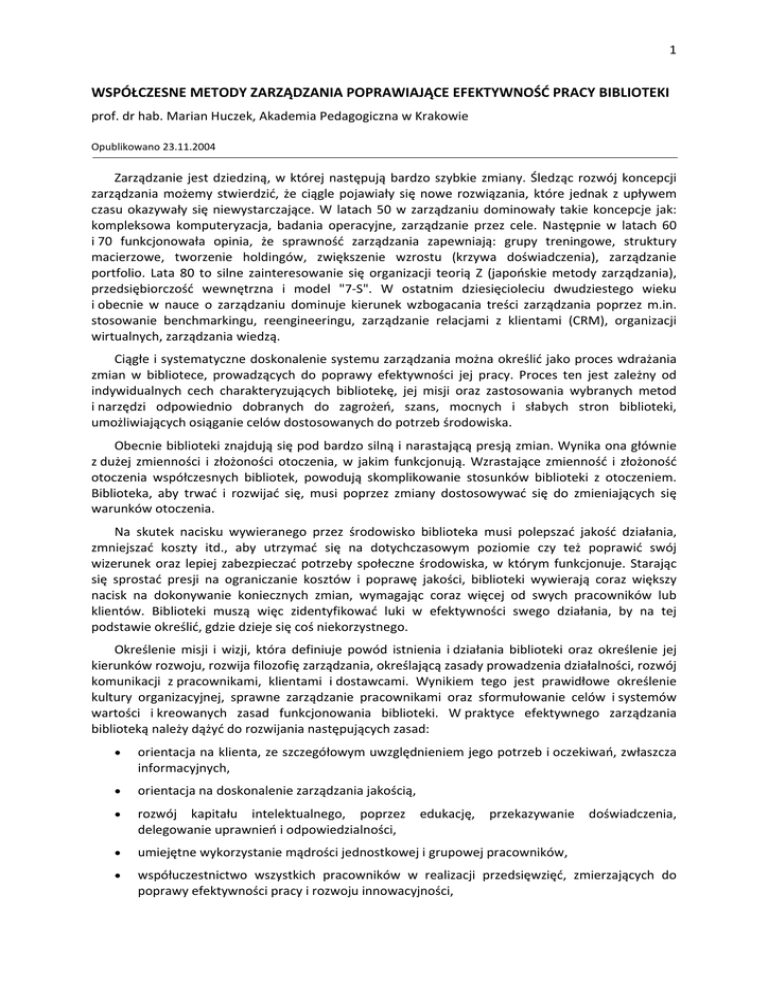 1

WSPÓŁCZESNE METODY ZARZĄDZANIA POPRAWIAJĄCE EFEKTYWNOŚĆ PRACY BIBLIOTEKI

prof. dr hab. Marian Huczek, Akademia Pedagogiczna w Krakowie

Opublikowano 23.11.2004

Zarządzanie jest dziedziną, w której następują bardzo szybkie zmiany. Śledząc rozwój koncepcji zarządzania możemy stwierdzić, że ciągle pojawiały się nowe rozwiązania, które jednak z upływem czasu okazywały się niewystarczające. W latach 50 w zarządzaniu dominowały takie koncepcje jak: kompleksowa komputeryzacja, badania operacyjne, zarządzanie przez cele. Następnie w latach 60 i 70 funkcjonowała opinia, że sprawność zarządzania zapewniają: grupy treningowe, struktury macierzowe, tworzenie holdingów, zwiększenie wzrostu (krzywa doświadczenia), zarządzanie portfolio. Lata 80 to silne zainteresowanie się organizacji teorią Z (japońskie metody zarządzania), przedsiębiorczość wewnętrzna i model "7-S". W ostatnim dziesięcioleciu dwudziestego wieku i obecnie w nauce o zarządzaniu dominuje kierunek wzbogacania treści zarządzania poprzez m.in. stosowanie benchmarkingu, reengineeringu, zarządzanie relacjami z klientami (CRM), organizacji wirtualnych, zarządzania wiedzą.

Ciągłe i systematyczne doskonalenie systemu zarządzania można określić jako proces wdrażania zmian w bibliotece, prowadzących do poprawy efektywności jej pracy. Proces ten jest zależny od indywidualnych cech charakteryzujących bibliotekę, jej misji oraz zastosowania wybranych metod i narzędzi odpowiednio dobranych do zagrożeń, szans, mocnych i słabych stron biblioteki, umożliwiających osiąganie celów dostosowanych do potrzeb środowiska.

Obecnie biblioteki znajdują się pod bardzo silną i narastającą presją zmian. Wynika ona głównie z dużej zmienności i złożoności otoczenia, w jakim funkcjonują. Wzrastające zmienność i złożoność otoczenia współczesnych bibliotek, powodują skomplikowanie stosunków biblioteki z otoczeniem. Biblioteka, aby trwać i rozwijać się, musi poprzez zmiany dostosowywać się do zmieniających się warunków otoczenia.

Na skutek nacisku wywieranego przez środowisko biblioteka musi polepszać jakość działania, zmniejszać koszty itd., aby utrzymać się na dotychczasowym poziomie czy też poprawić swój wizerunek oraz lepiej zabezpieczać potrzeby społeczne środowiska, w którym funkcjonuje. Starając się sprostać presji na ograniczanie kosztów i poprawę jakości, biblioteki wywierają coraz większy nacisk na dokonywanie koniecznych zmian, wymagając coraz więcej od swych pracowników lub klientów. Biblioteki muszą więc zidentyfikować luki w efektywności swego działania, by na tej podstawie określić, gdzie dzieje się coś niekorzystnego.

Określenie misji i wizji, która definiuje powód istnienia i działania biblioteki oraz określenie jej kierunków rozwoju, rozwija filozofię zarządzania, określającą zasady prowadzenia działalności, rozwój komunikacji z pracownikami, klientami i dostawcami. Wynikiem tego jest prawidłowe określenie kultury organizacyjnej, sprawne zarządzanie pracownikami oraz sformułowanie celów i systemów wartości i kreowanych zasad funkcjonowania biblioteki. W praktyce efektywnego zarządzania biblioteką należy dążyć do rozwijania następujących zasad:

• orientacja na klienta, ze szczegółowym uwzględnieniem jego potrzeb i oczekiwań, zwłaszcza informacyjnych,

• orientacja na doskonalenie zarządzania jakością,

• rozwój kapitału intelektualnego, poprzez edukację, przekazywanie doświadczenia, delegowanie uprawnień i odpowiedzialności,

• umiejętne wykorzystanie mądrości jednostkowej i grupowej pracowników,

• współuczestnictwo wszystkich pracowników w realizacji przedsięwzięć, zmierzających do poprawy efektywności pracy i rozwoju innowacyjności,